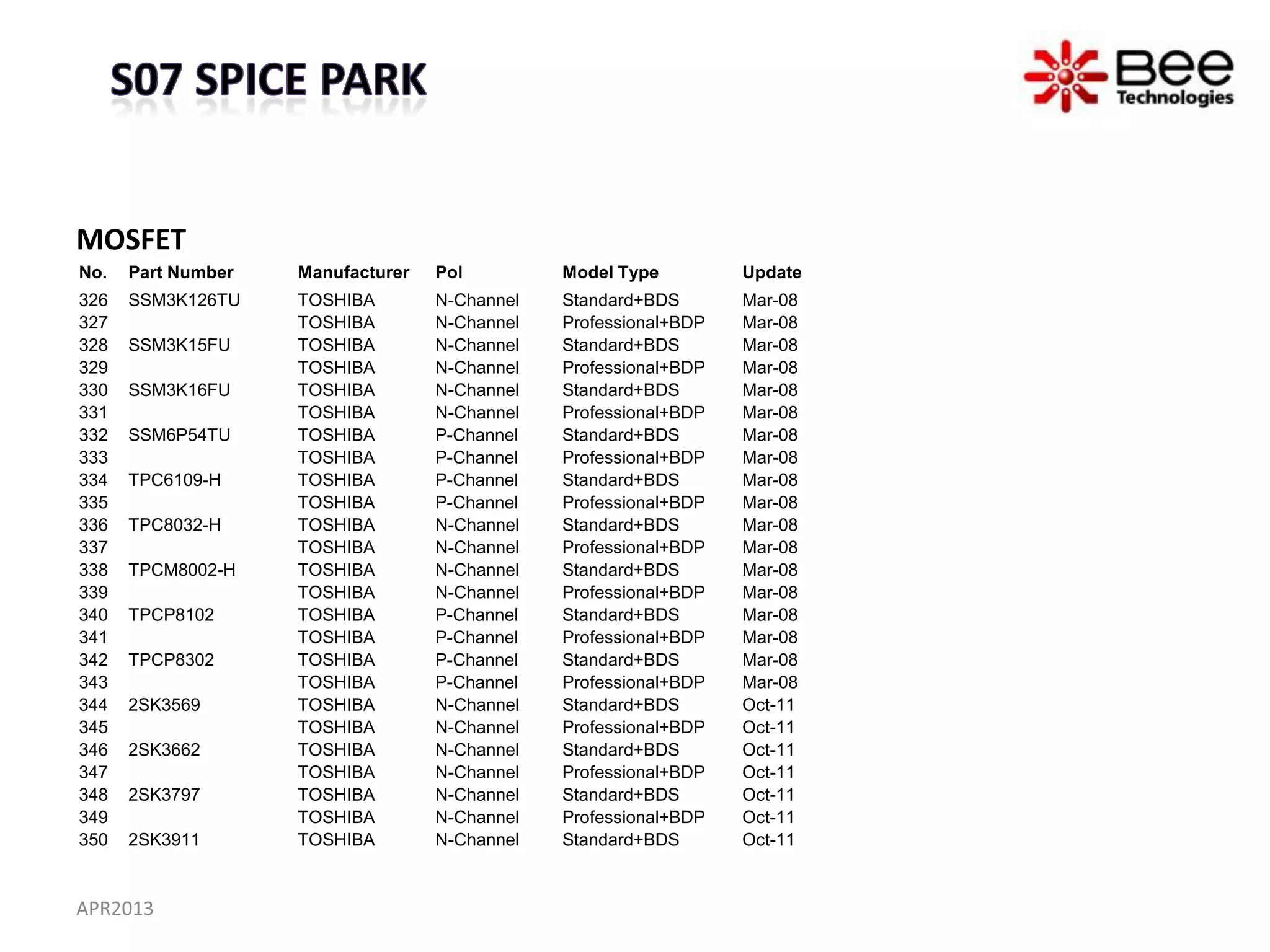 S07 SPICE PARK

Bee Technologies

MOSFET

| No. | Part Number | Manufacturer | Pol | Model Type | Update |
|---|---|---|---|---|---|
| 326 | SSM3K126TU | TOSHIBA | N-Channel | Standard+BDS | Mar-08 |
| 327 | | TOSHIBA | N-Channel | Professional+BDP | Mar-08 |
| 328 | SSM3K15FU | TOSHIBA | N-Channel | Standard+BDS | Mar-08 |
| 329 | | TOSHIBA | N-Channel | Professional+BDP | Mar-08 |
| 330 | SSM3K16FU | TOSHIBA | N-Channel | Standard+BDS | Mar-08 |
| 331 | | TOSHIBA | N-Channel | Professional+BDP | Mar-08 |
| 332 | SSM6P54TU | TOSHIBA | P-Channel | Standard+BDS | Mar-08 |
| 333 | | TOSHIBA | P-Channel | Professional+BDP | Mar-08 |
| 334 | TPC6109-H | TOSHIBA | P-Channel | Standard+BDS | Mar-08 |
| 335 | | TOSHIBA | P-Channel | Professional+BDP | Mar-08 |
| 336 | TPC8032-H | TOSHIBA | N-Channel | Standard+BDS | Mar-08 |
| 337 | | TOSHIBA | N-Channel | Professional+BDP | Mar-08 |
| 338 | TPCM8002-H | TOSHIBA | N-Channel | Standard+BDS | Mar-08 |
| 339 | | TOSHIBA | N-Channel | Professional+BDP | Mar-08 |
| 340 | TPCP8102 | TOSHIBA | P-Channel | Standard+BDS | Mar-08 |
| 341 | | TOSHIBA | P-Channel | Professional+BDP | Mar-08 |
| 342 | TPCP8302 | TOSHIBA | P-Channel | Standard+BDS | Mar-08 |
| 343 | | TOSHIBA | P-Channel | Professional+BDP | Mar-08 |
| 344 | 2SK3569 | TOSHIBA | N-Channel | Standard+BDS | Oct-11 |
| 345 | | TOSHIBA | N-Channel | Professional+BDP | Oct-11 |
| 346 | 2SK3662 | TOSHIBA | N-Channel | Standard+BDS | Oct-11 |
| 347 | | TOSHIBA | N-Channel | Professional+BDP | Oct-11 |
| 348 | 2SK3797 | TOSHIBA | N-Channel | Standard+BDS | Oct-11 |
| 349 | | TOSHIBA | N-Channel | Professional+BDP | Oct-11 |
| 350 | 2SK3911 | TOSHIBA | N-Channel | Standard+BDS | Oct-11 |

APR2013